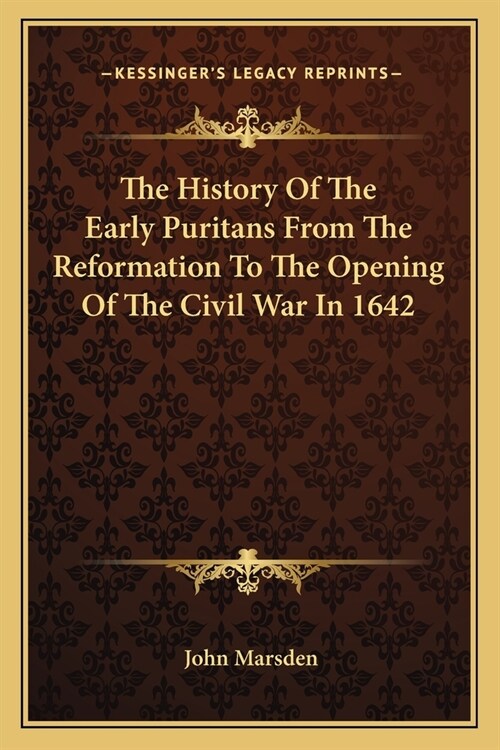 —KESSINGER'S LEGACY REPRINTS—

The History Of The Early Puritans From The Reformation To The Opening Of The Civil War In 1642

John Marsden